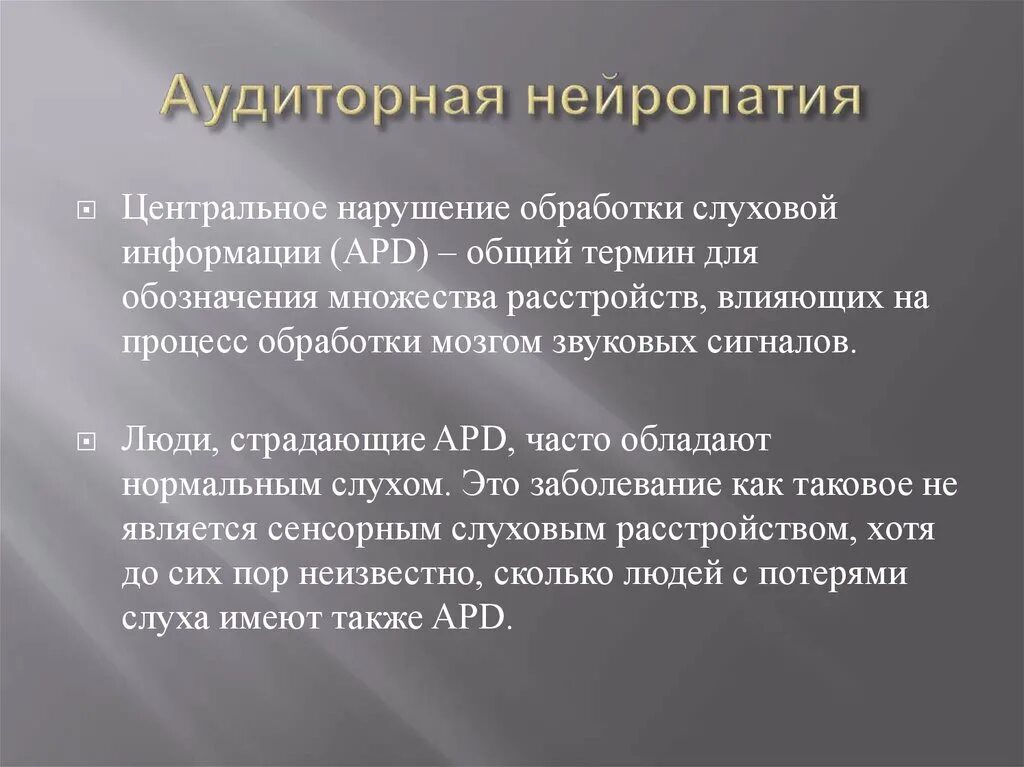 Аудиторная нейропатия

Центральное нарушение обработки слуховой информации (APD) – общий термин для обозначения множества расстройств, влияющих на процесс обработки мозгом звуковых сигналов.

Люди, страдающие APD, часто обладают нормальным слухом. Это заболевание как таковое не является сенсорным слуховым расстройством, хотя до сих пор неизвестно, сколько людей с потерями слуха имеют также APD.